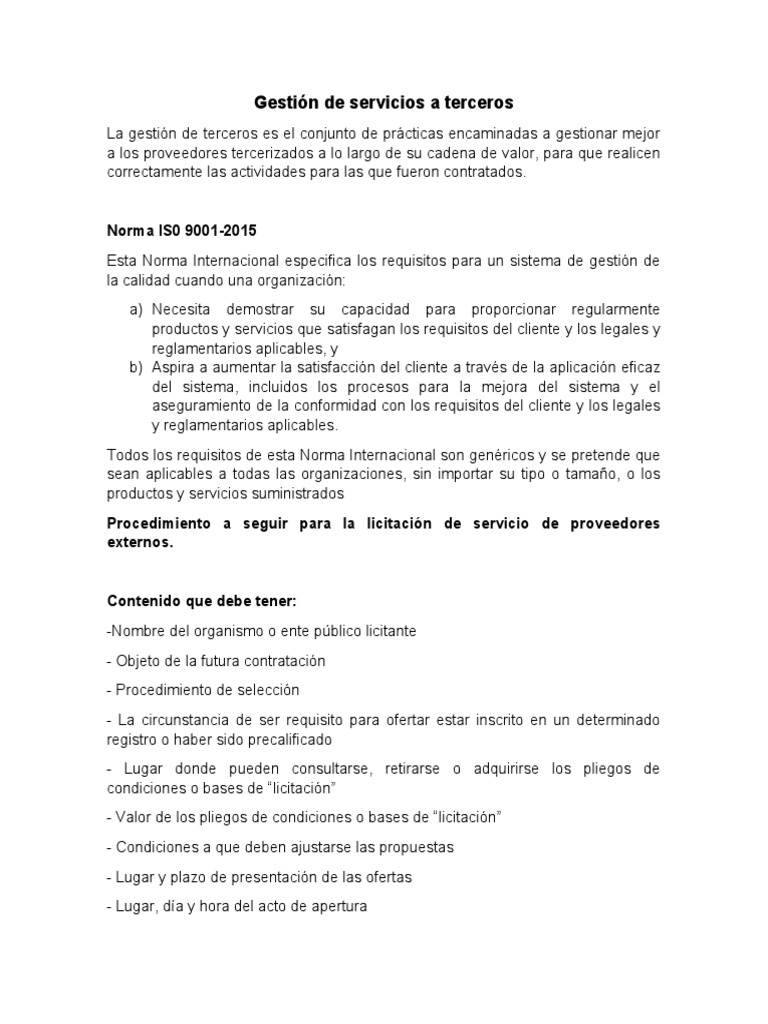 Gestión de servicios a terceros

La gestión de terceros es el conjunto de prácticas encaminadas a gestionar mejor a los proveedores tercerizados a lo largo de su cadena de valor, para que realicen correctamente las actividades para las que fueron contratados.

Norma IS0 9001-2015

Esta Norma Internacional especifica los requisitos para un sistema de gestión de la calidad cuando una organización:

a) Necesita demostrar su capacidad para proporcionar regularmente productos y servicios que satisfagan los requisitos del cliente y los legales y reglamentarios aplicables, y
b) Aspira a aumentar la satisfacción del cliente a través de la aplicación eficaz del sistema, incluidos los procesos para la mejora del sistema y el aseguramiento de la conformidad con los requisitos del cliente y los legales y reglamentarios aplicables.

Todos los requisitos de esta Norma Internacional son genéricos y se pretende que sean aplicables a todas las organizaciones, sin importar su tipo o tamaño, o los productos y servicios suministrados

Procedimiento a seguir para la licitación de servicio de proveedores externos.

Contenido que debe tener:

-Nombre del organismo o ente público licitante

- Objeto de la futura contratación

- Procedimiento de selección

- La circunstancia de ser requisito para ofertar estar inscrito en un determinado registro o haber sido precalificado

- Lugar donde pueden consultarse, retirarse o adquirirse los pliegos de condiciones o bases de “licitación”

- Valor de los pliegos de condiciones o bases de “licitación”

- Condiciones a que deben ajustarse las propuestas

- Lugar y plazo de presentación de las ofertas

- Lugar, día y hora del acto de apertura